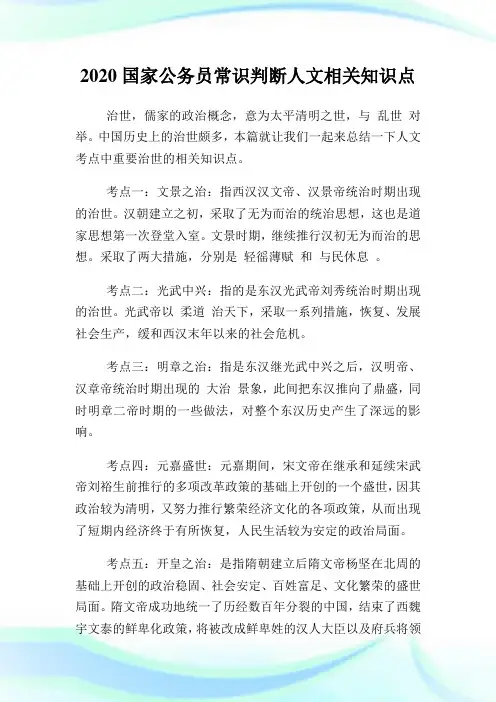 2020 国家公务员常识判断人文相关知识点

治世，儒家的政治概念，意为太平清明之世，与 乱世 对举。中国历史上的治世颇多，本篇就让我们一起来总结一下人文考点中重要治世的相关知识点。

考点一：文景之治：指西汉汉文帝、汉景帝统治时期出现的治世。汉朝建立之初，采取了无为而治的统治思想，这也是道家思想第一次登堂入室。文景时期，继续推行汉初无为而治的思想。采取了两大措施，分别是 轻徭薄赋 和 与民休息 。

考点二：光武中兴：指的是东汉光武帝刘秀统治时期出现的治世。光武帝以 柔道 治天下，采取一系列措施，恢复、发展社会生产，缓和西汉末年以来的社会危机。

考点三：明章之治：指是东汉继光武中兴之后，汉明帝、汉章帝统治时期出现的 大治 景象，此间把东汉推向了鼎盛，同时明章二帝时期的一些做法，对整个东汉历史产生了深远的影响。

考点四：元嘉盛世：元嘉期间，宋文帝在继承和延续宋武帝刘裕生前推行的多项改革政策的基础上开创的一个盛世，因其政治较为清明，又努力推行繁荣经济文化的各项政策，从而出现了短期内经济终于有所恢复，人民生活较为安定的政治局面。

考点五：开皇之治：是指隋朝建立后隋文帝杨坚在北周的基础上开创的政治稳固、社会安定、百姓富足、文化繁荣的盛世局面。隋文帝成功地统一了历经数百年分裂的中国，结束了西魏宇文泰的鲜卑化政策，将被改成鲜卑姓的汉人大臣以及府兵将领